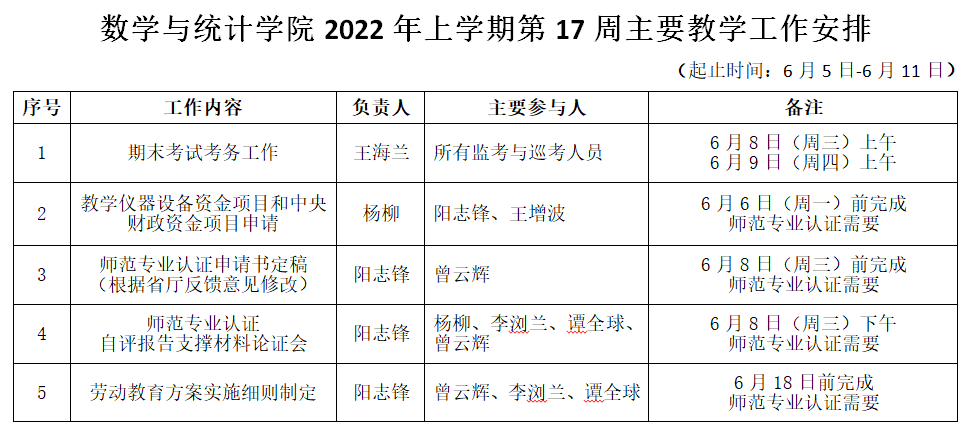 数学与统计学院2022年上学期第17周主要教学工作安排

（起止时间：6月5日-6月11日）

| 序号 | 工作内容 | 负责人 | 主要参与人 | 备注 |
|---|---|---|---|---|
| 1 | 期末考试考务工作 | 王海兰 | 所有监考与巡考人员 | 6月8日（周三）上午 6月9日（周四）上午 |
| 2 | 教学仪器设备资金项目和中央财政资金项目申请 | 杨柳 | 阳志锋、王增波 | 6月6日（周一）前完成 师范专业认证需要 |
| 3 | 师范专业认证申请书定稿（根据省厅反馈意见修改） | 阳志锋 | 曾云辉 | 6月8日（周三）前完成 师范专业认证需要 |
| 4 | 师范专业认证 自评报告支撑材料论证会 | 阳志锋 | 杨柳、李浏兰、谭全球、曾云辉 | 6月8日（周三）下午 师范专业认证需要 |
| 5 | 劳动教育方案实施细则制定 | 阳志锋 | 曾云辉、李浏兰、谭全球 | 6月18日前完成 师范专业认证需要 |